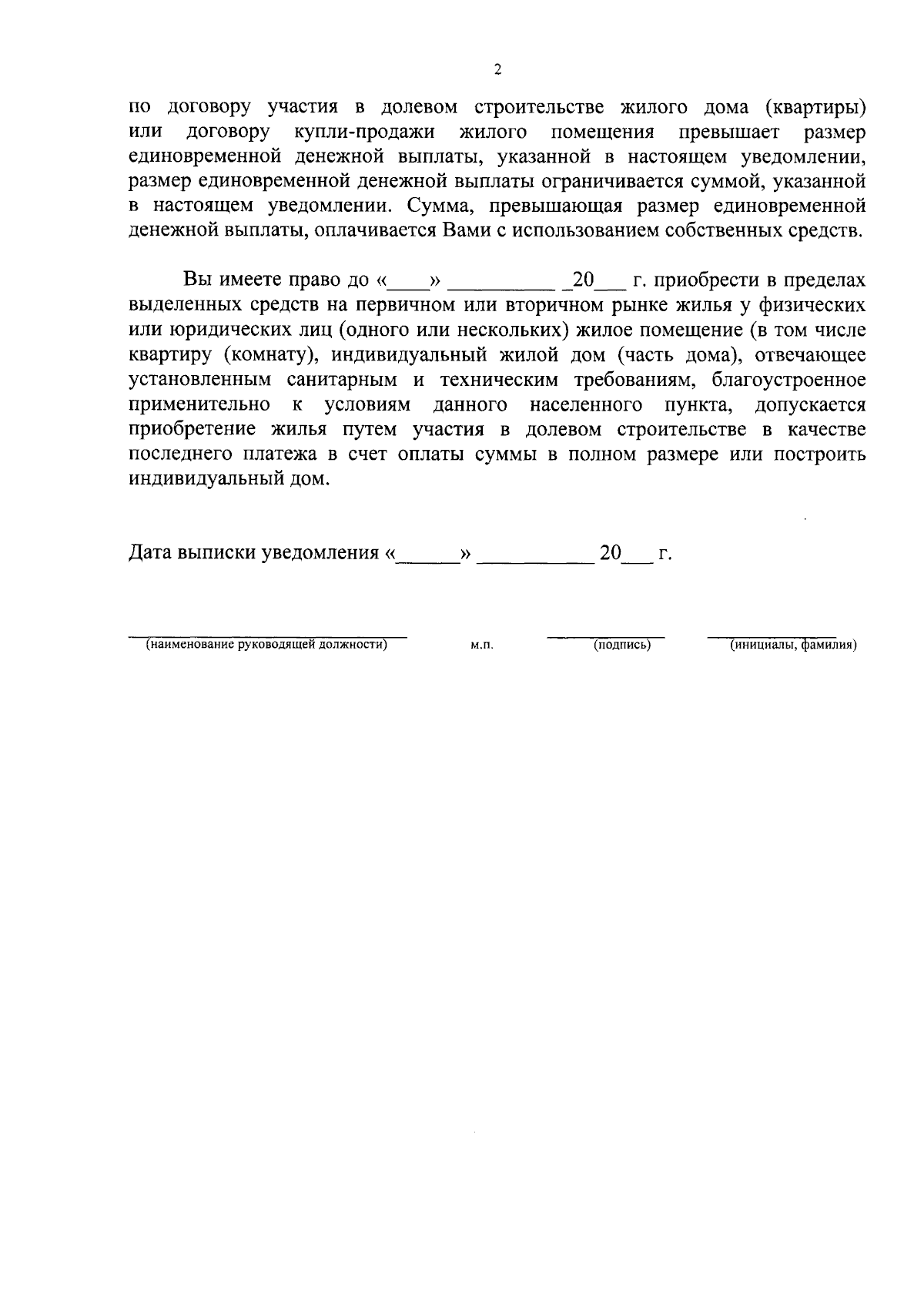 2

по договору участия в долевом строительстве жилого дома (квартиры) или договору купли-продажи жилого помещения превышает размер единовременной денежной выплаты, указанной в настоящем уведомлении, размер единовременной денежной выплаты ограничивается суммой, указанной в настоящем уведомлении. Сумма, превышающая размер единовременной денежной выплаты, оплачивается Вами с использованием собственных средств.

Вы имеете право до «____» __________ _20___ г. приобрести в пределах выделенных средств на первичном или вторичном рынке жилья у физических или юридических лиц (одного или нескольких) жилое помещение (в том числе квартиру (комнату), индивидуальный жилой дом (часть дома), отвечающее установленным санитарным и техническим требованиям, благоустроенное применительно к условиям данного населенного пункта, допускается приобретение жилья путем участия в долевом строительстве в качестве последнего платежа в счет оплаты суммы в полном размере или построить индивидуальный дом.

Дата выписки уведомления «______» ___________ 20___ г.

(наименование руководящей должности) м.п. (подпись) (инициалы, фамилия)